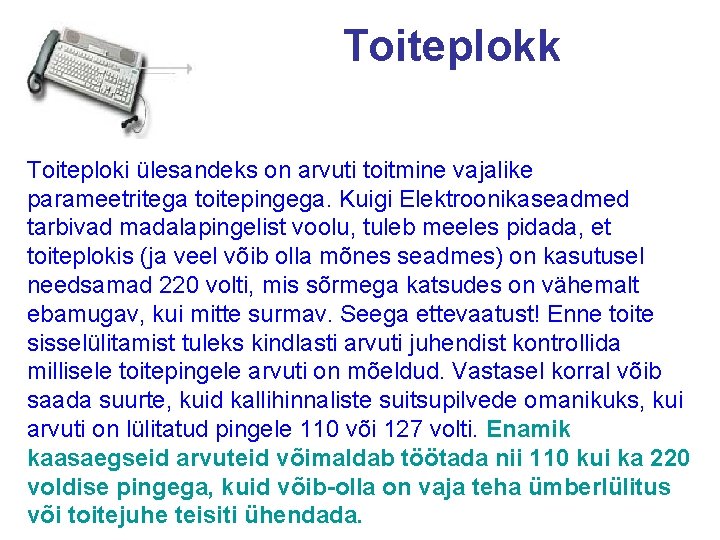 Toiteplokk

Toiteploki ülesandeks on arvuti toitmine vajalike parameetritega toitepingega. Kuigi Elektroonikaseadmed tarbivad madalapingelist voolu, tuleb meeles pidada, et toiteplokis (ja veel võib olla mõnes seadmes) on kasutusel needsamad 220 volti, mis sõrmega katsudes on vähemalt ebamugav, kui mitte surmav. Seega ettevaatust! Enne toite sisselülitamist tuleks kindlasti arvuti juhendist kontrollida millisele toitepingele arvuti on mõeldud. Vastasel korral võib saada suurte, kuid kallihinnaliste suitsupilvede omanikuks, kui arvuti on lülitatud pingele 110 või 127 volti. Enamik kaasaegseid arvuteid võimaldab töötada nii 110 kui ka 220 voldise pingega, kuid võib-olla on vaja teha ümberlülitus või toitejuhe teisiti ühendada.